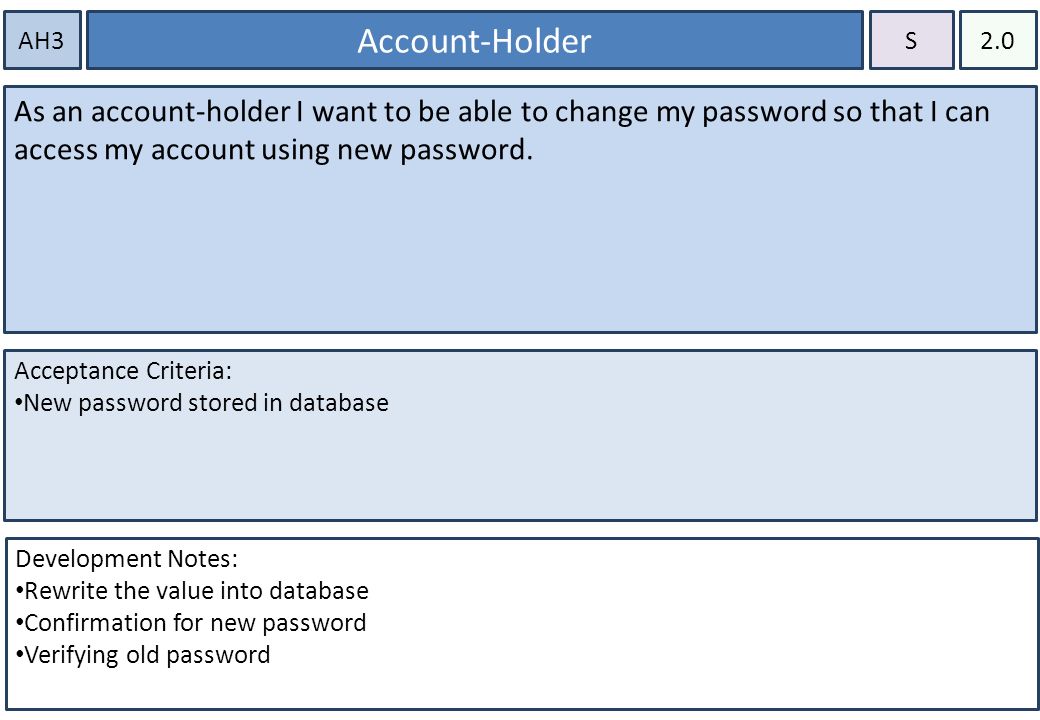 AH3

Account-Holder

S

2.0

As an account-holder I want to be able to change my password so that I can access my account using new password.

Acceptance Criteria:
• New password stored in database

Development Notes:
• Rewrite the value into database
• Confirmation for new password
• Verifying old password